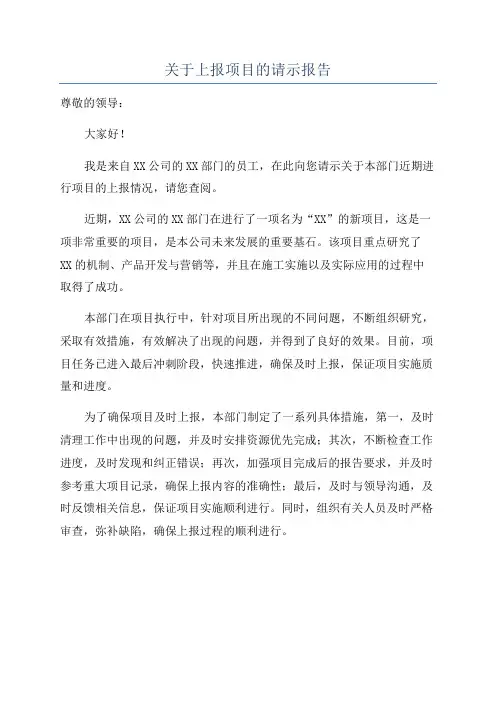 关于上报项目的请示报告

尊敬的领导：

大家好！

我是来自XX公司的XX部门的员工，在此向您请示关于本部门近期进行项目的上报情况，请您查阅。

近期，XX公司的XX部门在进行了一项名为“XX”的新项目，这是一项非常重要的项目，是本公司未来发展的重要基石。该项目重点研究了XX的机制、产品开发与营销等，并且在施工实施以及实际应用的过程中取得了成功。

本部门在项目执行中，针对项目所出现的不同问题，不断组织研究，采取有效措施，有效解决了出现的问题，并得到了良好的效果。目前，项目任务已进入最后冲刺阶段，快速推进，确保及时上报，保证项目实施质量和进度。

为了确保项目及时上报，本部门制定了一系列具体措施，第一，及时清理工作中出现的问题，并及时安排资源优先完成；其次，不断检查工作进度，及时发现和纠正错误；再次，加强项目完成后的报告要求，并及时参考重大项目记录，确保上报内容的准确性；最后，及时与领导沟通，及时反馈相关信息，保证项目实施顺利进行。同时，组织有关人员及时严格审查，弥补缺陷，确保上报过程的顺利进行。